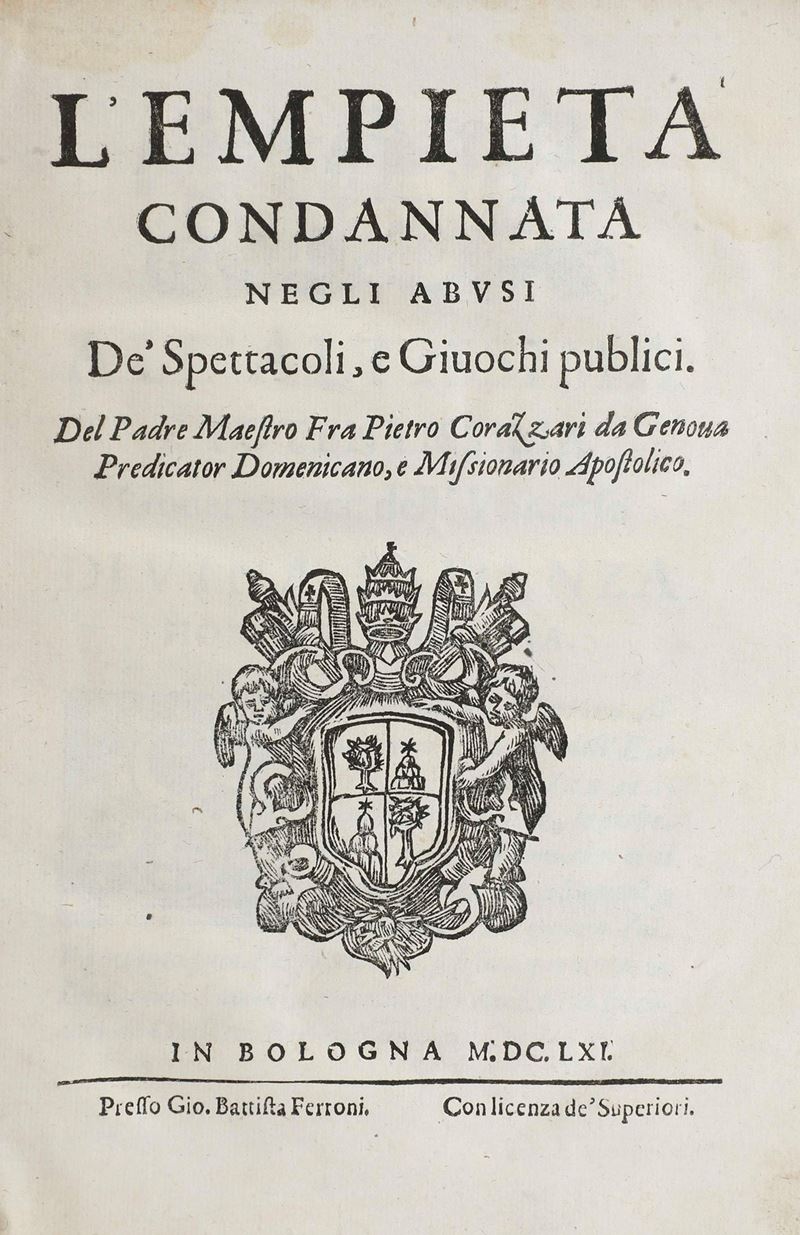 L'EMPIETA'
CONDANNATA
NEGLI ABVSI
De' Spettacoli, e Giuochi publici.
Del Padre Maestro Fra Pietro Corazzari da Genoua Predicator Domenicano, e Missionario Apostolico.

IN BOLOGNA M.DC.LXI.

Presso Gio. Battista Ferroni. Con licenza de' Superiori.